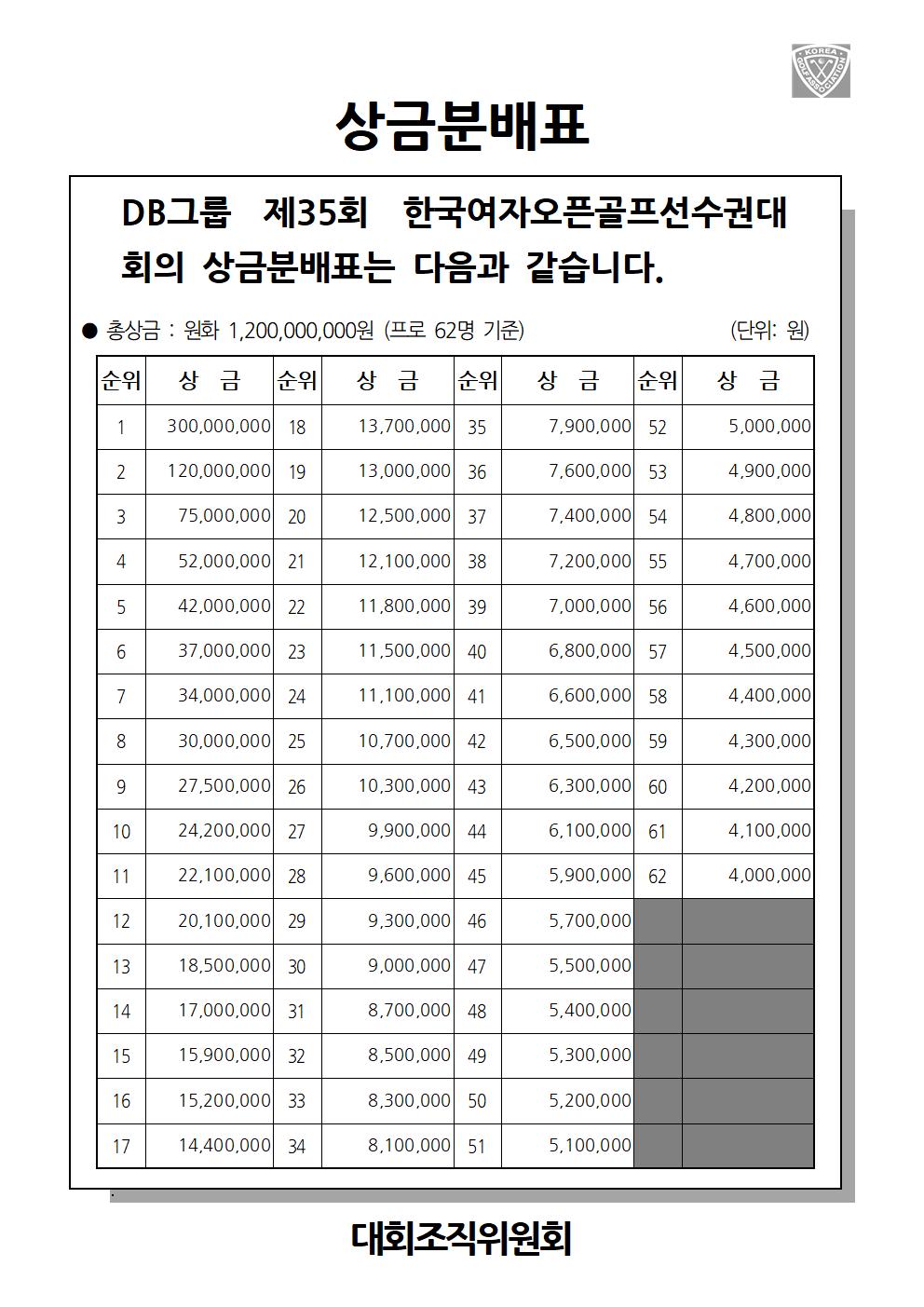 KOREA GOLF ASSOCIATION

상금분배표

DB그룹 제35회 한국여자오픈골프선수권대회의 상금분배표는 다음과 같습니다.

● 총상금 : 원화 1,200,000,000원 (프로 62명 기준) (단위: 원)

| 순위 | 상 금 | 순위 | 상 금 | 순위 | 상 금 | 순위 | 상 금 |
|---|---|---|---|---|---|---|---|
| 1 | 300,000,000 | 18 | 13,700,000 | 35 | 7,900,000 | 52 | 5,000,000 |
| 2 | 120,000,000 | 19 | 13,000,000 | 36 | 7,600,000 | 53 | 4,900,000 |
| 3 | 75,000,000 | 20 | 12,500,000 | 37 | 7,400,000 | 54 | 4,800,000 |
| 4 | 52,000,000 | 21 | 12,100,000 | 38 | 7,200,000 | 55 | 4,700,000 |
| 5 | 42,000,000 | 22 | 11,800,000 | 39 | 7,000,000 | 56 | 4,600,000 |
| 6 | 37,000,000 | 23 | 11,500,000 | 40 | 6,800,000 | 57 | 4,500,000 |
| 7 | 34,000,000 | 24 | 11,100,000 | 41 | 6,600,000 | 58 | 4,400,000 |
| 8 | 30,000,000 | 25 | 10,700,000 | 42 | 6,500,000 | 59 | 4,300,000 |
| 9 | 27,500,000 | 26 | 10,300,000 | 43 | 6,300,000 | 60 | 4,200,000 |
| 10 | 24,200,000 | 27 | 9,900,000 | 44 | 6,100,000 | 61 | 4,100,000 |
| 11 | 22,100,000 | 28 | 9,600,000 | 45 | 5,900,000 | 62 | 4,000,000 |
| 12 | 20,100,000 | 29 | 9,300,000 | 46 | 5,700,000 | | |
| 13 | 18,500,000 | 30 | 9,000,000 | 47 | 5,500,000 | | |
| 14 | 17,000,000 | 31 | 8,700,000 | 48 | 5,400,000 | | |
| 15 | 15,900,000 | 32 | 8,500,000 | 49 | 5,300,000 | | |
| 16 | 15,200,000 | 33 | 8,300,000 | 50 | 5,200,000 | | |
| 17 | 14,400,000 | 34 | 8,100,000 | 51 | 5,100,000 | | |

대회조직위원회